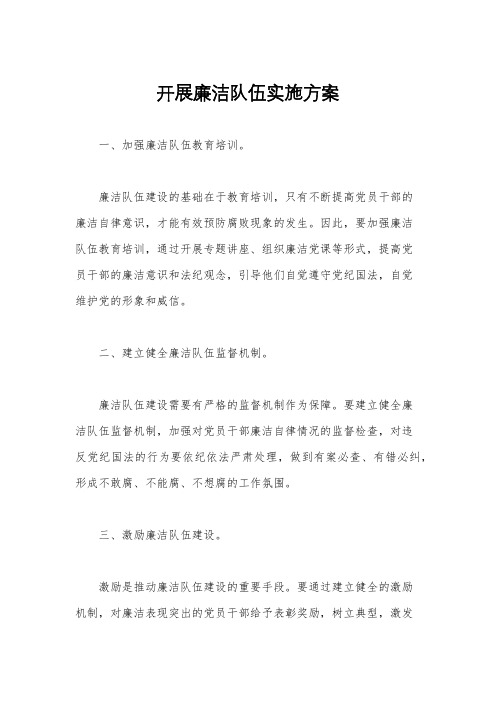 开展廉洁队伍实施方案

一、加强廉洁队伍教育培训。

廉洁队伍建设的基础在于教育培训，只有不断提高党员干部的廉洁自律意识，才能有效预防腐败现象的发生。因此，要加强廉洁队伍教育培训，通过开展专题讲座、组织廉洁党课等形式，提高党员干部的廉洁意识和法纪观念，引导他们自觉遵守党纪国法，自觉维护党的形象和威信。

二、建立健全廉洁队伍监督机制。

廉洁队伍建设需要有严格的监督机制作为保障。要建立健全廉洁队伍监督机制，加强对党员干部廉洁自律情况的监督检查，对违反党纪国法的行为要依纪依法严肃处理，做到有案必查、有错必纠，形成不敢腐、不能腐、不想腐的工作氛围。

三、激励廉洁队伍建设。

激励是推动廉洁队伍建设的重要手段。要通过建立健全的激励机制，对廉洁表现突出的党员干部给予表彰奖励，树立典型，激发